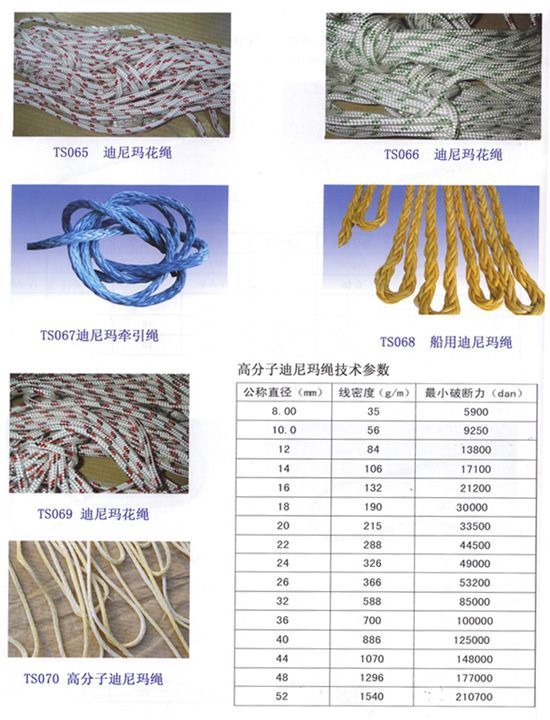 TS065 迪尼玛花绳

TS066 迪尼玛花绳

TS067迪尼玛牵引绳

TS068 船用迪尼玛绳

TS069 迪尼玛花绳

TS070 高分子迪尼玛绳

高分子迪尼玛绳技术参数

| 公称直径（mm） | 线密度（g/m） | 最小破断力（dan） |
|---|---|---|
| 8.00 | 35 | 5900 |
| 10.0 | 56 | 9250 |
| 12 | 84 | 13800 |
| 14 | 106 | 17100 |
| 16 | 132 | 21200 |
| 18 | 190 | 30000 |
| 20 | 215 | 33500 |
| 22 | 288 | 44500 |
| 24 | 326 | 49000 |
| 26 | 366 | 53200 |
| 32 | 588 | 85000 |
| 36 | 700 | 100000 |
| 40 | 886 | 125000 |
| 44 | 1070 | 148000 |
| 48 | 1296 | 177000 |
| 52 | 1540 | 210700 |